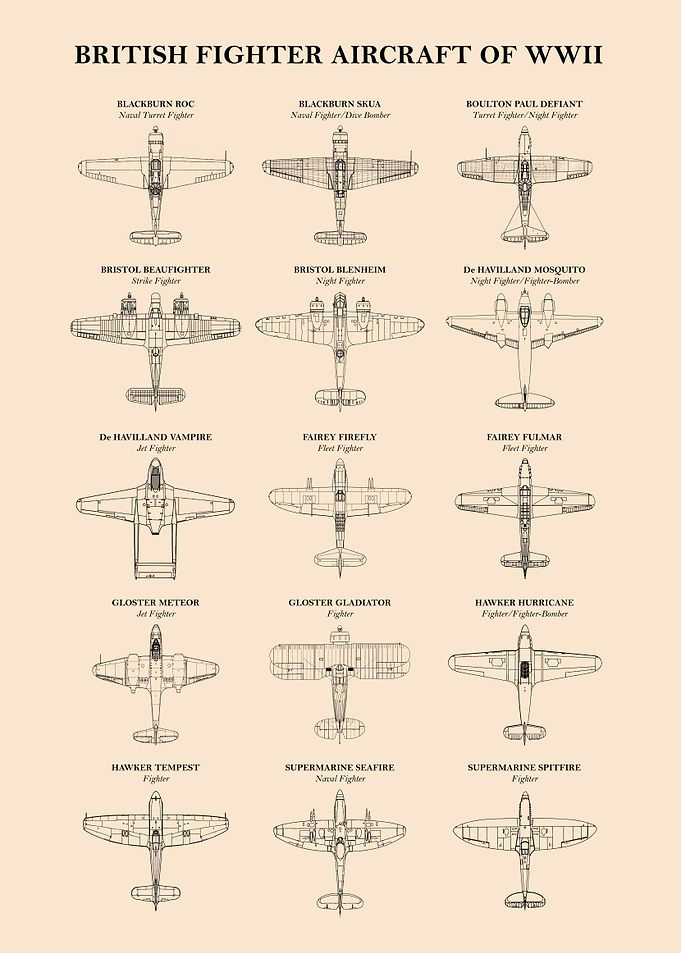 BRITISH FIGHTER AIRCRAFT OF WWII

BLACKBURN ROC
Naval Turret Fighter

BLACKBURN SKUA
Naval Fighter/Dive Bomber

BOULTON PAUL DEFIANT
Turret Fighter/Night Fighter

BRISTOL BEAUFIGHTER
Strike Fighter

BRISTOL BLENHEIM
Night Fighter

De HAVILLAND MOSQUITO
Night Fighter/Fighter-Bomber

De HAVILLAND VAMPIRE
Jet Fighter

FAIREY FIREFLY
Fleet Fighter

FAIREY FULMAR
Fleet Fighter

GLOSTER METEOR
Jet Fighter

GLOSTER GLADIATOR
Fighter

HAWKER HURRICANE
Fighter/Fighter-Bomber

HAWKER TEMPEST
Fighter

SUPERMARINE SEAFIRE
Naval Fighter

SUPERMARINE SPITFIRE
Fighter